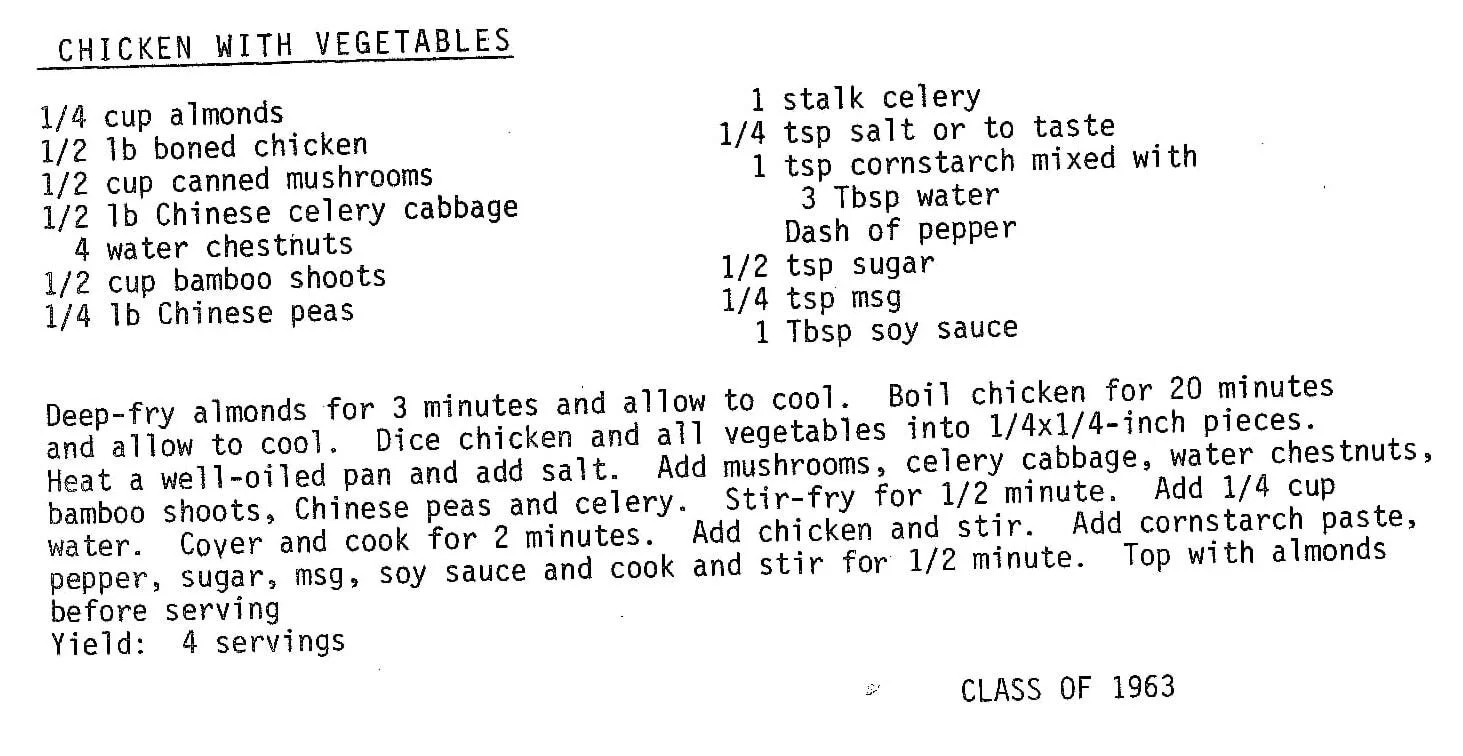 CHICKEN WITH VEGETABLES

1/4 cup almonds
1/2 lb boned chicken
1/2 cup canned mushrooms
1/2 lb Chinese celery cabbage
4 water chestnuts
1/2 cup bamboo shoots
1/4 lb Chinese peas

1 stalk celery
1/4 tsp salt or to taste
1 tsp cornstarch mixed with
3 Tbsp water
Dash of pepper
1/2 tsp sugar
1/4 tsp msg
1 Tbsp soy sauce

Deep-fry almonds for 3 minutes and allow to cool. Boil chicken for 20 minutes and allow to cool. Dice chicken and all vegetables into 1/4x1/4-inch pieces. Heat a well-oiled pan and add salt. Add mushrooms, celery cabbage, water chestnuts, bamboo shoots, Chinese peas and celery. Stir-fry for 1/2 minute. Add 1/4 cup water. Cover and cook for 2 minutes. Add chicken and stir. Add cornstarch paste, pepper, sugar, msg, soy sauce and cook and stir for 1/2 minute. Top with almonds before serving
Yield: 4 servings

CLASS OF 1963